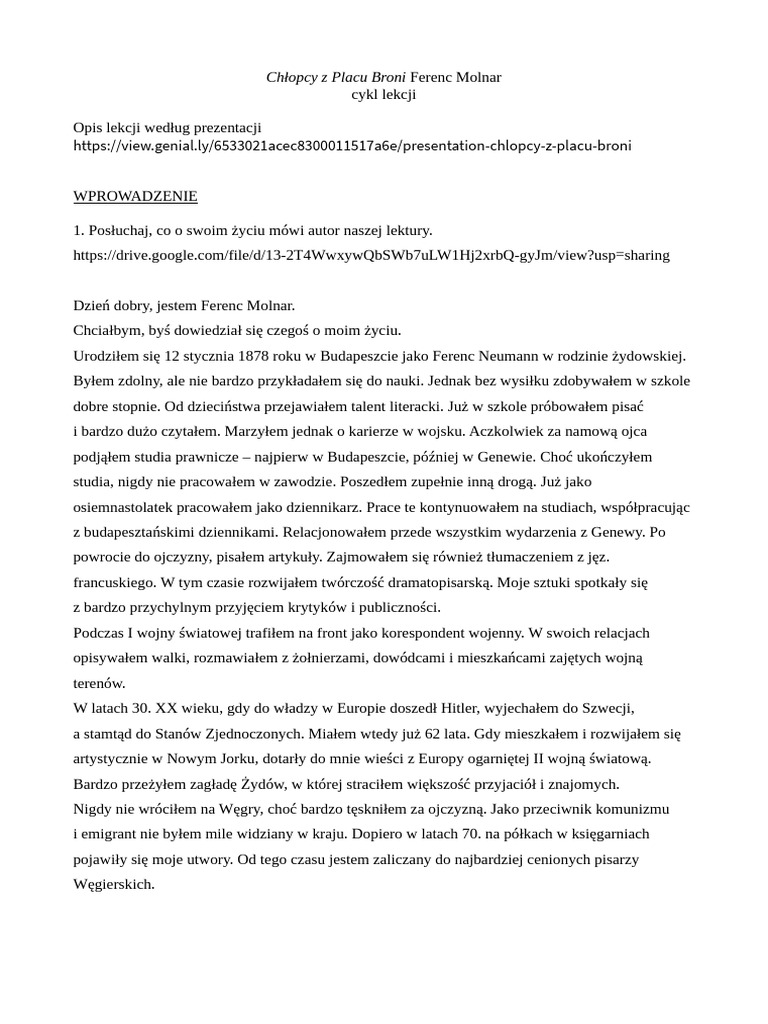 Chłopcy z Placu Broni Ferenc Molnar
cykl lekcji

Opis lekcji według prezentacji
https://view.genial.ly/6533021acec8300011517a6e/presentation-chlopcy-z-placu-broni

WPROWADZENIE

1. Posłuchaj, co o swoim życiu mówi autor naszej lektury.
https://drive.google.com/file/d/13-2T4WwxywQbSWb7uLW1Hj2xrbQ-gyJm/view?usp=sharing

Dzień dobry, jestem Ferenc Molnar.
Chciałbym, byś dowiedział się czegoś o moim życiu.
Urodziłem się 12 stycznia 1878 roku w Budapeszcie jako Ferenc Neumann w rodzinie żydowskiej. Byłem zdolny, ale nie bardzo przykładałem się do nauki. Jednak bez wysiłku zdobywałem w szkole dobre stopnie. Od dzieciństwa przejawiałem talent literacki. Już w szkole próbowałem pisać i bardzo dużo czytałem. Marzyłem jednak o karierze w wojsku. Aczkolwiek za namową ojca podjąłem studia prawnicze – najpierw w Budapeszcie, później w Genewie. Choć ukończyłem studia, nigdy nie pracowałem w zawodzie. Poszedłem zupełnie inną drogą. Już jako osiemnastolatek pracowałem jako dziennikarz. Prace te kontynuowałem na studiach, współpracując z budapesztańskimi dziennikami. Relacjonowałem przede wszystkim wydarzenia z Genewy. Po powrocie do ojczyzny, pisałem artykuły. Zajmowałem się również tłumaczeniem z jęz. francuskiego. W tym czasie rozwijałem twórczość dramatopisarską. Moje sztuki spotkały się z bardzo przychylnym przyjęciem krytyków i publiczności.
Podczas I wojny światowej trafiłem na front jako korespondent wojenny. W swoich relacjach opisywałem walki, rozmawiałem z żołnierzami, dowódcami i mieszkańcami zajętych wojną terenów.
W latach 30. XX wieku, gdy do władzy w Europie doszedł Hitler, wyjechałem do Szwecji, a stamtąd do Stanów Zjednoczonych. Miałem wtedy już 62 lata. Gdy mieszkałem i rozwijałem się artystycznie w Nowym Jorku, dotarły do mnie wieści z Europy ogarniętej II wojną światową. Bardzo przeżyłem zagładę Żydów, w której straciłem większość przyjaciół i znajomych.
Nigdy nie wróciłem na Węgry, choć bardzo tęskniłem za ojczyzną. Jako przeciwnik komunizmu i emigrant nie byłem mile widziany w kraju. Dopiero w latach 70. na półkach w księgarniach pojawiły się moje utwory. Od tego czasu jestem zaliczany do najbardziej cenionych pisarzy Węgierskich.